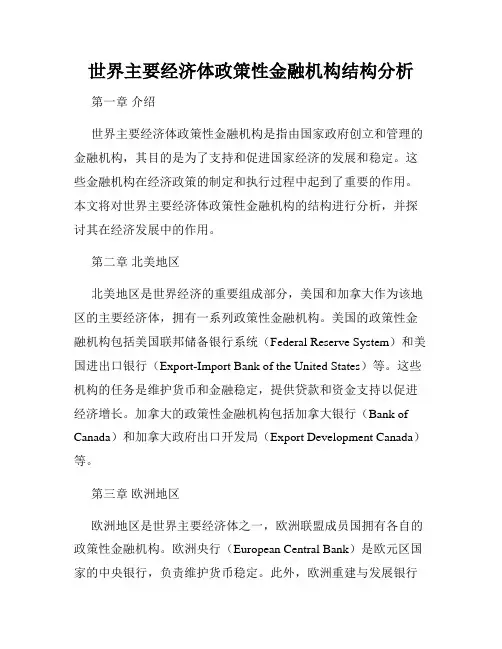 世界主要经济体政策性金融机构结构分析

第一章 介绍

世界主要经济体政策性金融机构是指由国家政府创立和管理的金融机构，其目的是为了支持和促进国家经济的发展和稳定。这些金融机构在经济政策的制定和执行过程中起到了重要的作用。本文将对世界主要经济体政策性金融机构的结构进行分析，并探讨其在经济发展中的作用。

第二章 北美地区

北美地区是世界经济的重要组成部分，美国和加拿大作为该地区的主要经济体，拥有一系列政策性金融机构。美国的政策性金融机构包括美国联邦储备银行系统（Federal Reserve System）和美国进出口银行（Export-Import Bank of the United States）等。这些机构的任务是维护货币和金融稳定，提供贷款和资金支持以促进经济增长。加拿大的政策性金融机构包括加拿大银行（Bank of Canada）和加拿大政府出口开发局（Export Development Canada）等。

第三章 欧洲地区

欧洲地区是世界主要经济体之一，欧洲联盟成员国拥有各自的政策性金融机构。欧洲央行（European Central Bank）是欧元区国家的中央银行，负责维护货币稳定。此外，欧洲重建与发展银行